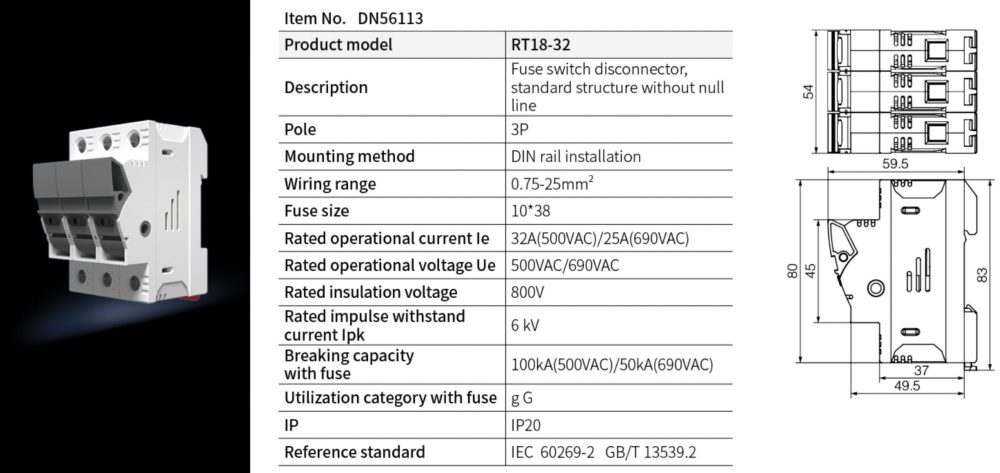 Item No. DN56113

| Product model | RT18-32 |
|---|---|
| Description | Fuse switch disconnector, standard structure without null line |
| Pole | 3P |
| Mounting method | DIN rail installation |
| Wiring range | 0.75-25mm$^2$ |
| Fuse size | 10*38 |
| Rated operational current Ie | 32A(500VAC)/25A(690VAC) |
| Rated operational voltage Ue | 500VAC/690VAC |
| Rated insulation voltage | 800V |
| Rated impulse withstand current Ipk | 6 kV |
| Breaking capacity with fuse | 100kA(500VAC)/50kA(690VAC) |
| Utilization category with fuse | g G |
| IP | IP20 |
| Reference standard | IEC 60269-2 GB/T 13539.2 |

54
59.5
80
45
83
37
49.5